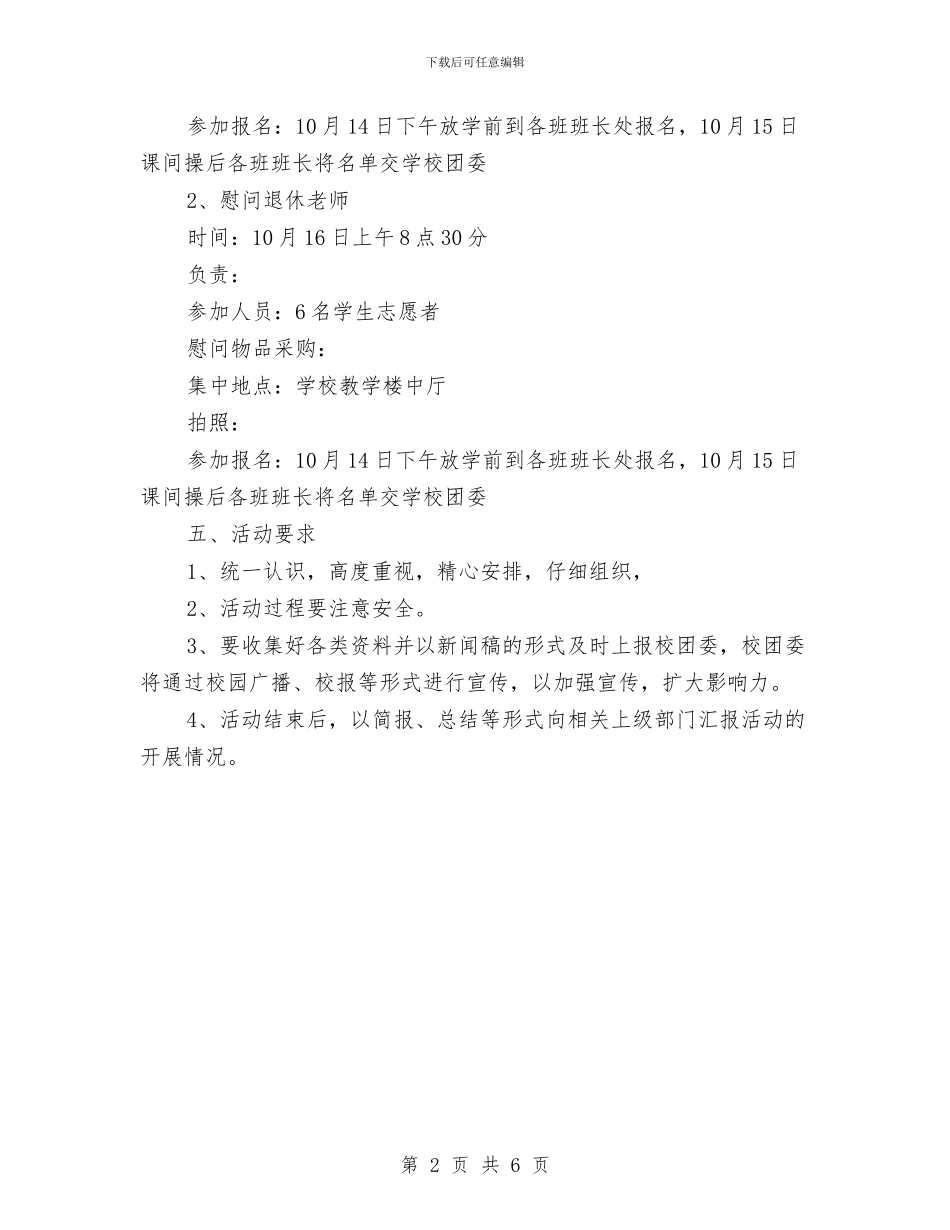 下载后可任意编辑

参加报名：10月14日下午放学前到各班班长处报名，10月15日课间操后各班班长将名单交学校团委

2、慰问退休老师

时间：10月16日上午8点30分

负责：

参加人员：6名学生志愿者

慰问物品采购：

集中地点：学校教学楼中厅

拍照：

参加报名：10月14日下午放学前到各班班长处报名，10月15日课间操后各班班长将名单交学校团委

五、活动要求

1、统一认识，高度重视，精心安排，仔细组织，

2、活动过程要注意安全。

3、要收集好各类资料并以新闻稿的形式及时上报校团委，校团委将通过校园广播、校报等形式进行宣传，以加强宣传，扩大影响力。

4、活动结束后，以简报、总结等形式向相关上级部门汇报活动的开展情况。

第 2 页 共 6 页